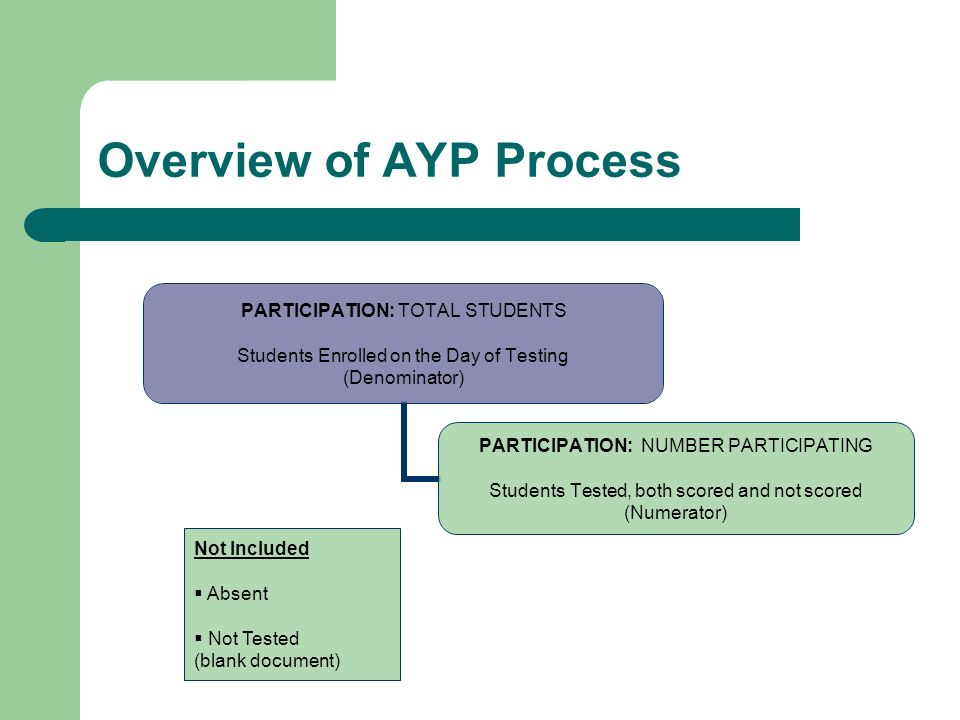 Overview of AYP Process

PARTICIPATION: TOTAL STUDENTS

Students Enrolled on the Day of Testing
(Denominator)

PARTICIPATION: NUMBER PARTICIPATING

Students Tested, both scored and not scored
(Numerator)

Not Included

▪ Absent

▪ Not Tested
(blank document)